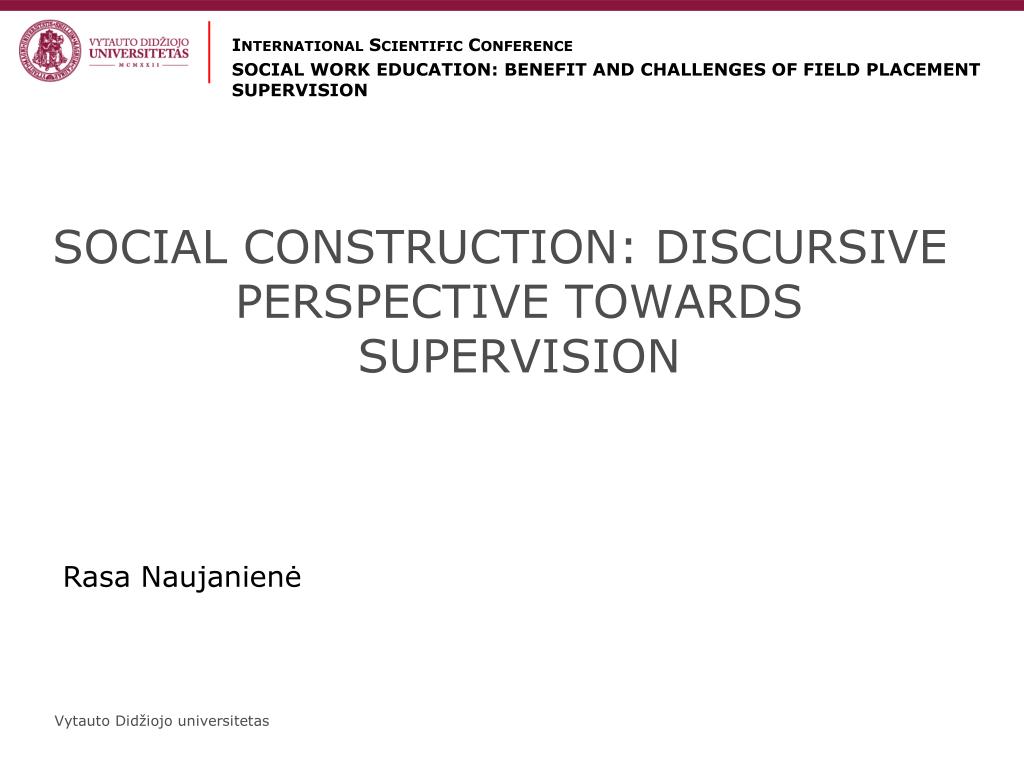 VYTAUTO DIDŽIOJO UNIVERSITETAS
MCMXXII

INTERNATIONAL SCIENTIFIC CONFERENCE
SOCIAL WORK EDUCATION: BENEFIT AND CHALLENGES OF FIELD PLACEMENT SUPERVISION

SOCIAL CONSTRUCTION: DISCURSIVE PERSPECTIVE TOWARDS SUPERVISION

Rasa Naujanienė

Vytauto Didžiojo universitetas